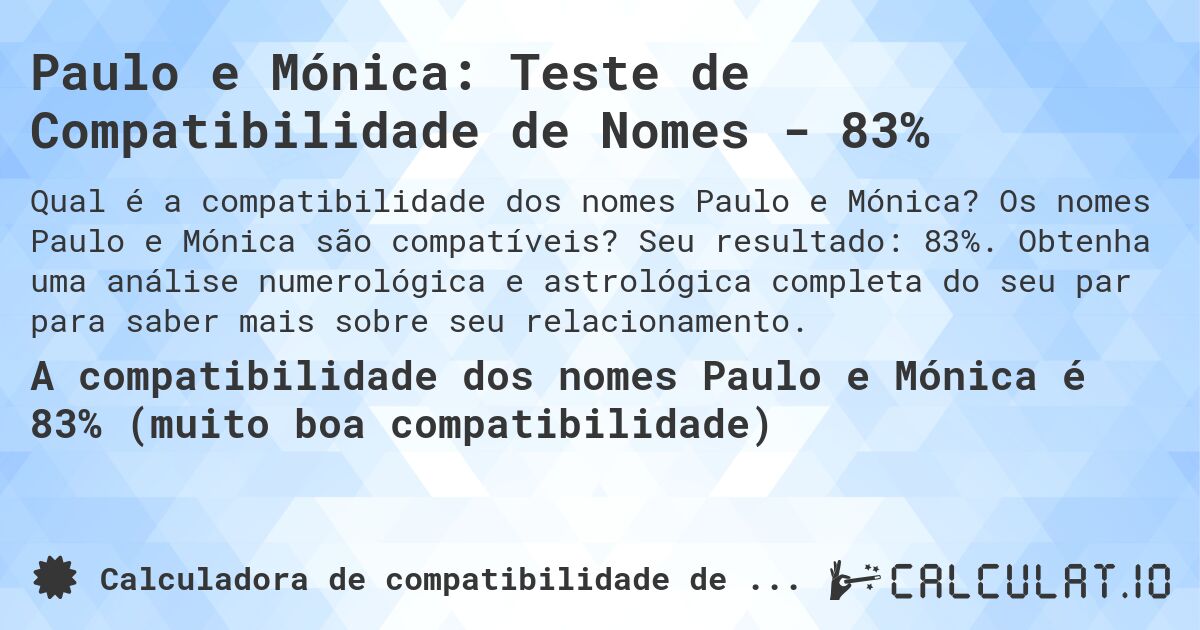 Paulo e Mónica: Teste de Compatibilidade de Nomes - 83%

Qual é a compatibilidade dos nomes Paulo e Mónica? Os nomes Paulo e Mónica são compatíveis? Seu resultado: 83%. Obtenha uma análise numerológica e astrológica completa do seu par para saber mais sobre seu relacionamento.

A compatibilidade dos nomes Paulo e Mónica é 83% (muito boa compatibilidade)

Calculadora de compatibilidade de ...

CALCULAT.IO